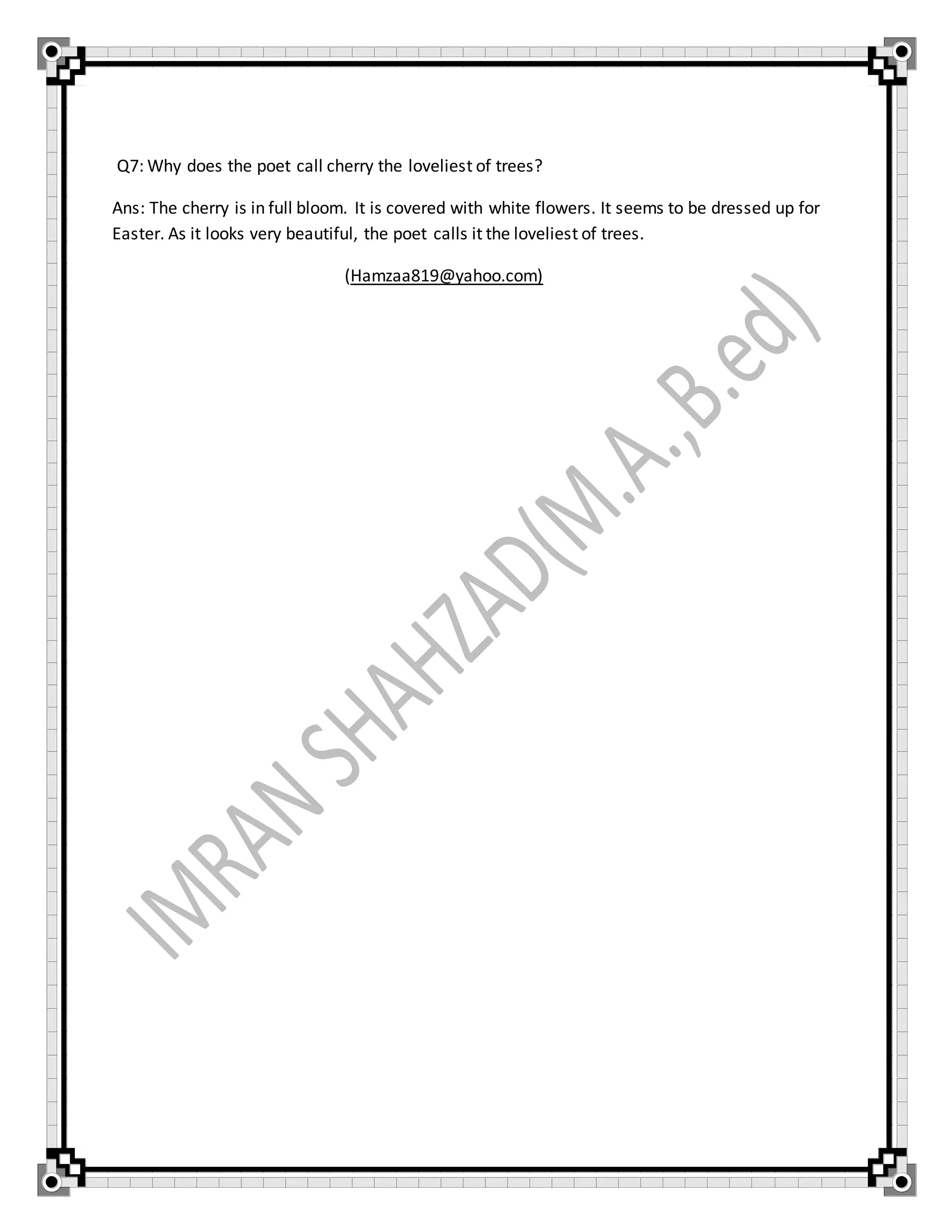 Q7: Why does the poet call cherry the loveliest of trees?

Ans: The cherry is in full bloom. It is covered with white flowers. It seems to be dressed up for Easter. As it looks very beautiful, the poet calls it the loveliest of trees.

(Hamzaa819@yahoo.com)

IMRAN SHAHZAD(M.A.,B.ed)